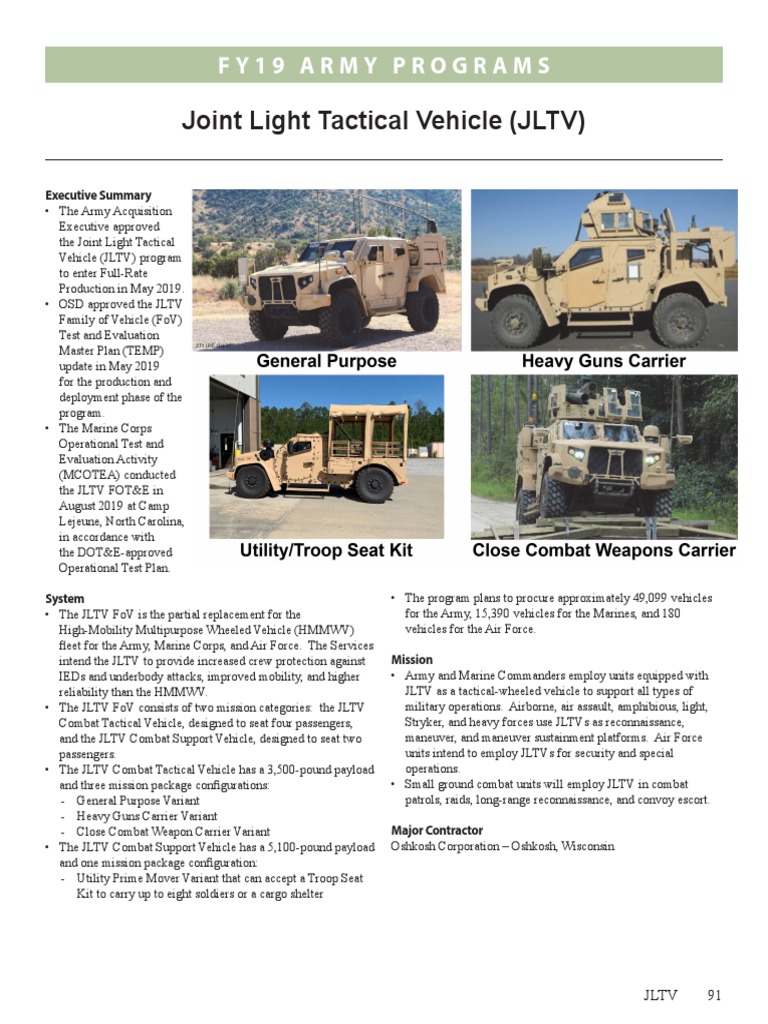 FY19 ARMY PROGRAMS

Joint Light Tactical Vehicle (JLTV)

Executive Summary
• The Army Acquisition Executive approved the Joint Light Tactical Vehicle (JLTV) program to enter Full-Rate Production in May 2019.
• OSD approved the JLTV Family of Vehicle (FoV) Test and Evaluation Master Plan (TEMP) update in May 2019 for the production and deployment phase of the program.
• The Marine Corps Operational Test and Evaluation Activity (MCOTEA) conducted the JLTV FOT&E in August 2019 at Camp Lejeune, North Carolina, in accordance with the DOT&E-approved Operational Test Plan.

General Purpose

Heavy Guns Carrier

Utility/Troop Seat Kit

Close Combat Weapons Carrier

System
• The JLTV FoV is the partial replacement for the High-Mobility Multipurpose Wheeled Vehicle (HMMWV) fleet for the Army, Marine Corps, and Air Force. The Services intend the JLTV to provide increased crew protection against IEDs and underbody attacks, improved mobility, and higher reliability than the HMMWV.
• The JLTV FoV consists of two mission categories: the JLTV Combat Tactical Vehicle, designed to seat four passengers, and the JLTV Combat Support Vehicle, designed to seat two passengers.
• The JLTV Combat Tactical Vehicle has a 3,500-pound payload and three mission package configurations:
- General Purpose Variant
- Heavy Guns Carrier Variant
- Close Combat Weapon Carrier Variant
• The JLTV Combat Support Vehicle has a 5,100-pound payload and one mission package configuration:
- Utility Prime Mover Variant that can accept a Troop Seat Kit to carry up to eight soldiers or a cargo shelter

• The program plans to procure approximately 49,099 vehicles for the Army, 15,390 vehicles for the Marines, and 180 vehicles for the Air Force.

Mission
• Army and Marine Commanders employ units equipped with JLTV as a tactical-wheeled vehicle to support all types of military operations. Airborne, air assault, amphibious, light, Stryker, and heavy forces use JLTVs as reconnaissance, maneuver, and maneuver sustainment platforms. Air Force units intend to employ JLTVs for security and special operations.
• Small ground combat units will employ JLTV in combat patrols, raids, long-range reconnaissance, and convoy escort.

Major Contractor
Oshkosh Corporation – Oshkosh, Wisconsin

JLTV 91